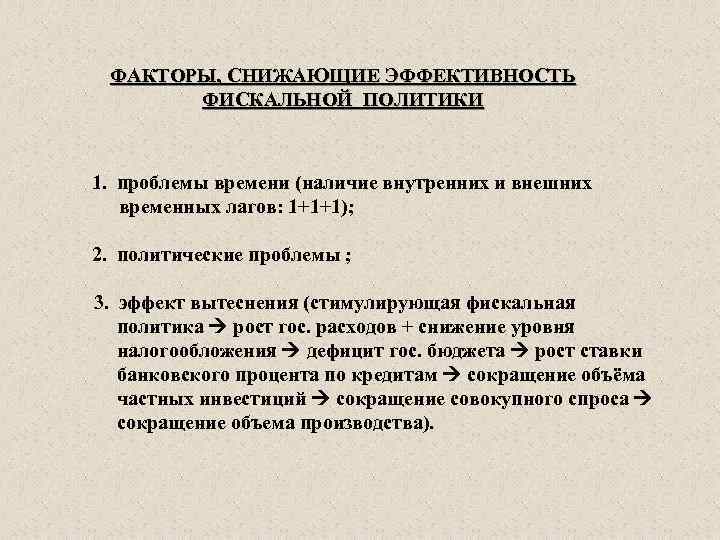 ФАКТОРЫ, СНИЖАЮЩИЕ ЭФФЕКТИВНОСТЬ ФИСКАЛЬНОЙ ПОЛИТИКИ

1. проблемы времени (наличие внутренних и внешних временных лагов: 1+1+1);

2. политические проблемы ;

3. эффект вытеснения (стимулирующая фискальная политика → рост гос. расходов + снижение уровня налогообложения → дефицит гос. бюджета → рост ставки банковского процента по кредитам → сокращение объёма частных инвестиций → сокращение совокупного спроса → сокращение объема производства).